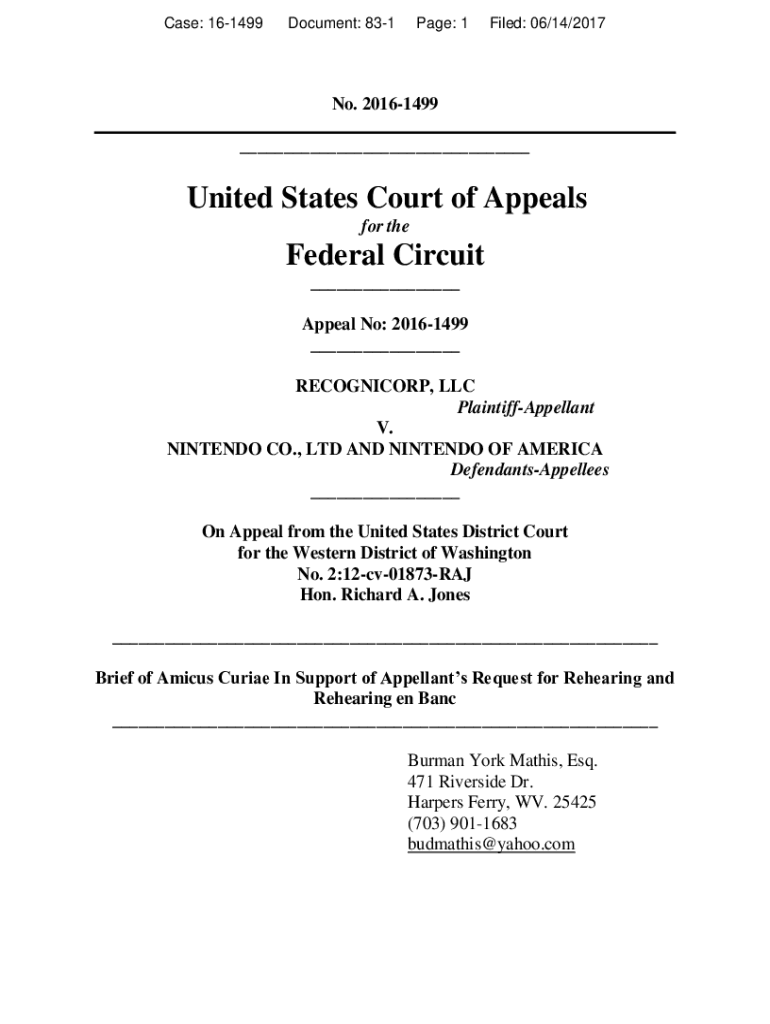 Case: 16-1499 Document: 83-1 Page: 1 Filed: 06/14/2017

No. 2016-1499

United States Court of Appeals
for the
Federal Circuit

Appeal No: 2016-1499

RECOGNICORP, LLC
Plaintiff-Appellant
V.
NINTENDO CO., LTD AND NINTENDO OF AMERICA
Defendants-Appellees

On Appeal from the United States District Court
for the Western District of Washington
No. 2:12-cv-01873-RAJ
Hon. Richard A. Jones

Brief of Amicus Curiae In Support of Appellant's Request for Rehearing and Rehearing en Banc

Burman York Mathis, Esq.
471 Riverside Dr.
Harpers Ferry, WV. 25425
(703) 901-1683
budmathis@yahoo.com